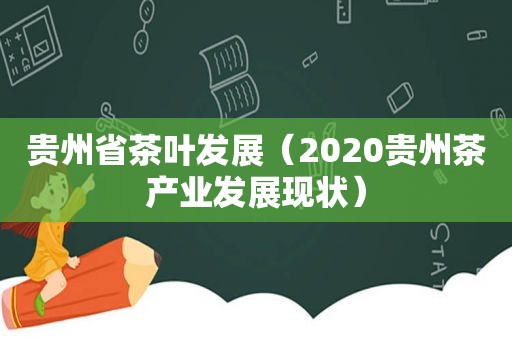 贵州省茶叶发展（2020贵州茶产业发展现状）

STAT